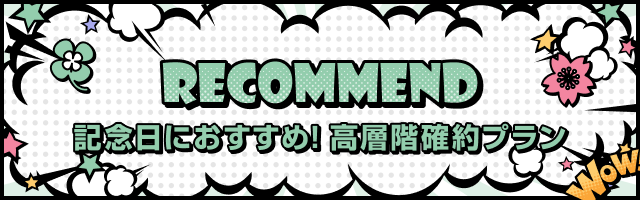 RECOMMEND

記念日におすすめ! 高層階確約プラン

WOW!